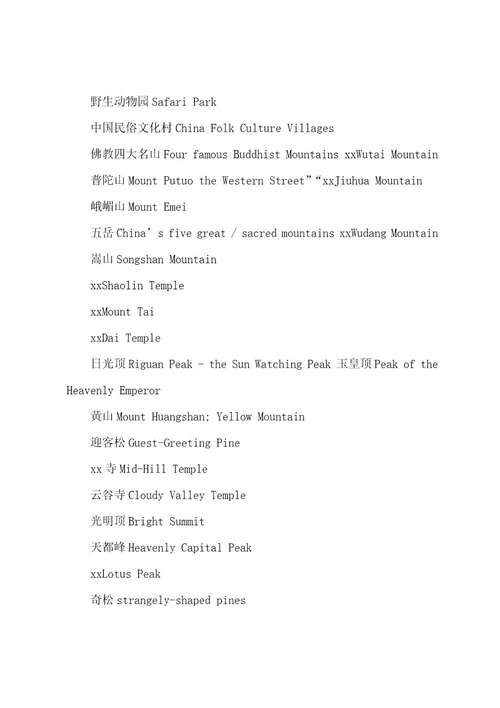 野生动物园 Safari Park

中国民俗文化村 China Folk Culture Villages

佛教四大名山 Four famous Buddhist Mountains xxWutai Mountain

普陀山 Mount Putuo the Western Street"“xxJiuhua Mountain

峨嵋山 Mount Emei

五岳 China’s five great / sacred mountains xxWudang Mountain

嵩山 Songshan Mountain

xxShaolin Temple

xxMount Tai

xxDai Temple

日光顶 Riguan Peak - the Sun Watching Peak 玉皇顶 Peak of the Heavenly Emperor

黄山 Mount Huangshan; Yellow Mountain

迎客松 Guest-Greeting Pine

xx 寺 Mid-Hill Temple

云谷寺 Cloudy Valley Temple

光明顶 Bright Summit

天都峰 Heavenly Capital Peak

xxLotus Peak

奇松 strangely-shaped pines